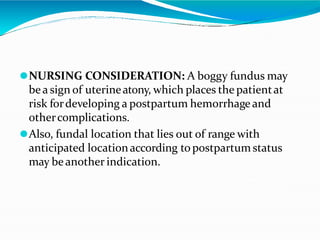 NURSING CONSIDERATION: A boggy fundus may be a sign of uterine atony, which places the patient at risk for developing a postpartum hemorrhage and other complications.

Also, fundal location that lies out of range with anticipated location according to postpartum status may be another indication.